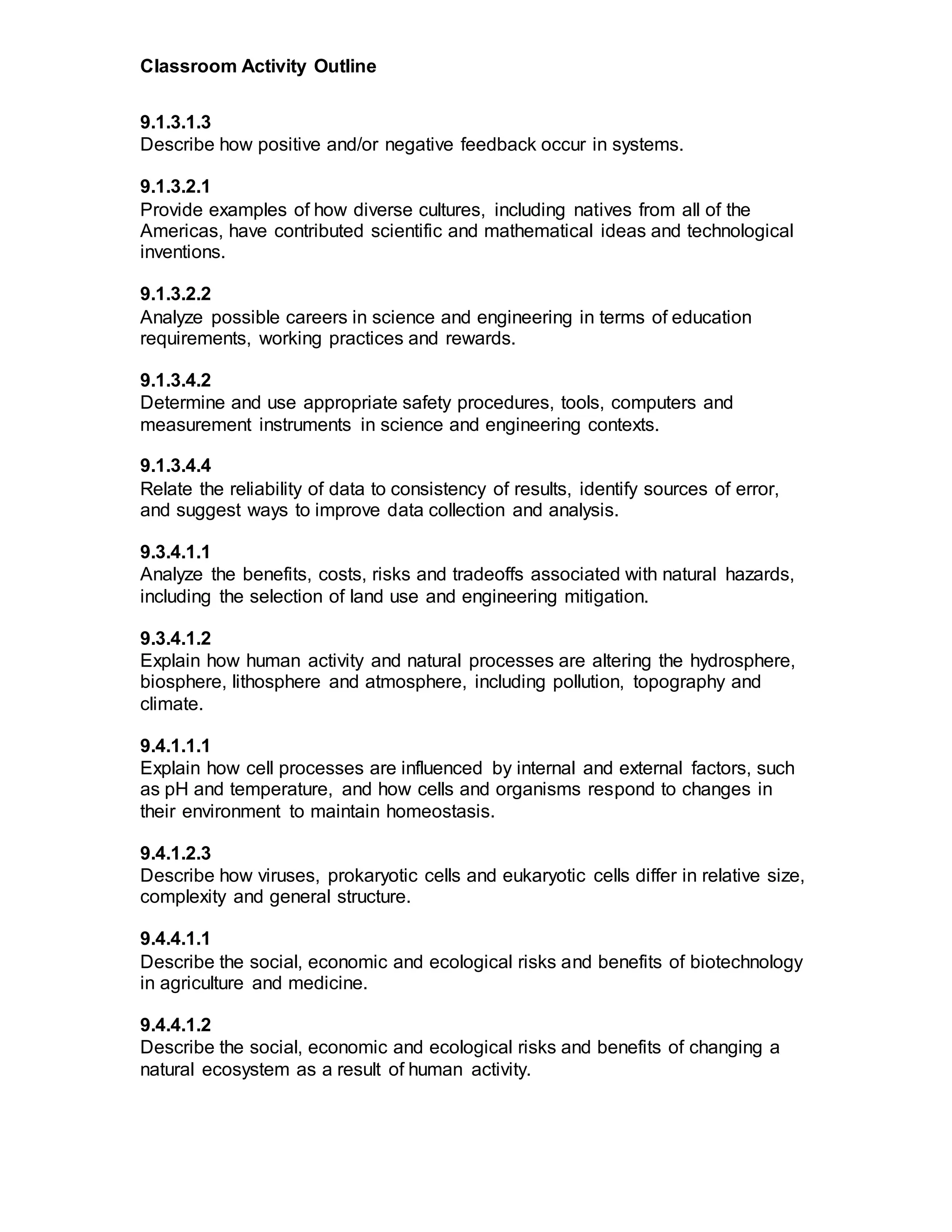 Classroom Activity Outline

9.1.3.1.3
Describe how positive and/or negative feedback occur in systems.

9.1.3.2.1
Provide examples of how diverse cultures, including natives from all of the Americas, have contributed scientific and mathematical ideas and technological inventions.

9.1.3.2.2
Analyze possible careers in science and engineering in terms of education requirements, working practices and rewards.

9.1.3.4.2
Determine and use appropriate safety procedures, tools, computers and measurement instruments in science and engineering contexts.

9.1.3.4.4
Relate the reliability of data to consistency of results, identify sources of error, and suggest ways to improve data collection and analysis.

9.3.4.1.1
Analyze the benefits, costs, risks and tradeoffs associated with natural hazards, including the selection of land use and engineering mitigation.

9.3.4.1.2
Explain how human activity and natural processes are altering the hydrosphere, biosphere, lithosphere and atmosphere, including pollution, topography and climate.

9.4.1.1.1
Explain how cell processes are influenced by internal and external factors, such as pH and temperature, and how cells and organisms respond to changes in their environment to maintain homeostasis.

9.4.1.2.3
Describe how viruses, prokaryotic cells and eukaryotic cells differ in relative size, complexity and general structure.

9.4.4.1.1
Describe the social, economic and ecological risks and benefits of biotechnology in agriculture and medicine.

9.4.4.1.2
Describe the social, economic and ecological risks and benefits of changing a natural ecosystem as a result of human activity.